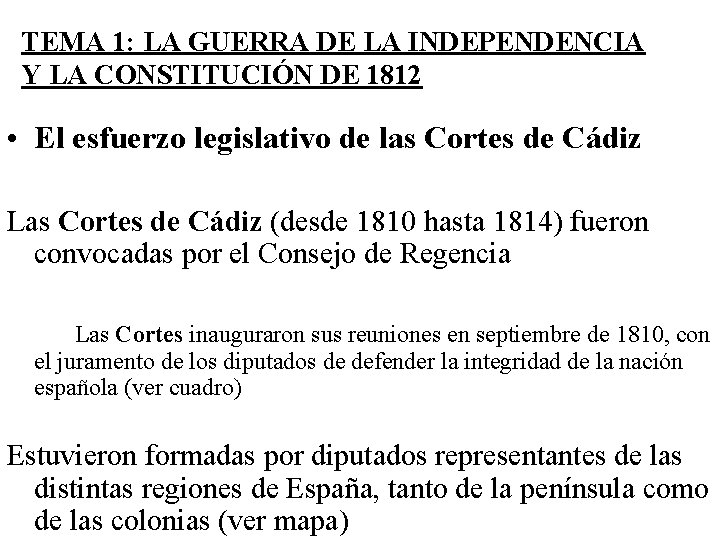 TEMA 1: LA GUERRA DE LA INDEPENDENCIA
Y LA CONSTITUCIÓN DE 1812

• El esfuerzo legislativo de las Cortes de Cádiz

Las Cortes de Cádiz (desde 1810 hasta 1814) fueron convocadas por el Consejo de Regencia

Las Cortes inauguraron sus reuniones en septiembre de 1810, con el juramento de los diputados de defender la integridad de la nación española (ver cuadro)

Estuvieron formadas por diputados representantes de las distintas regiones de España, tanto de la península como de las colonias (ver mapa)